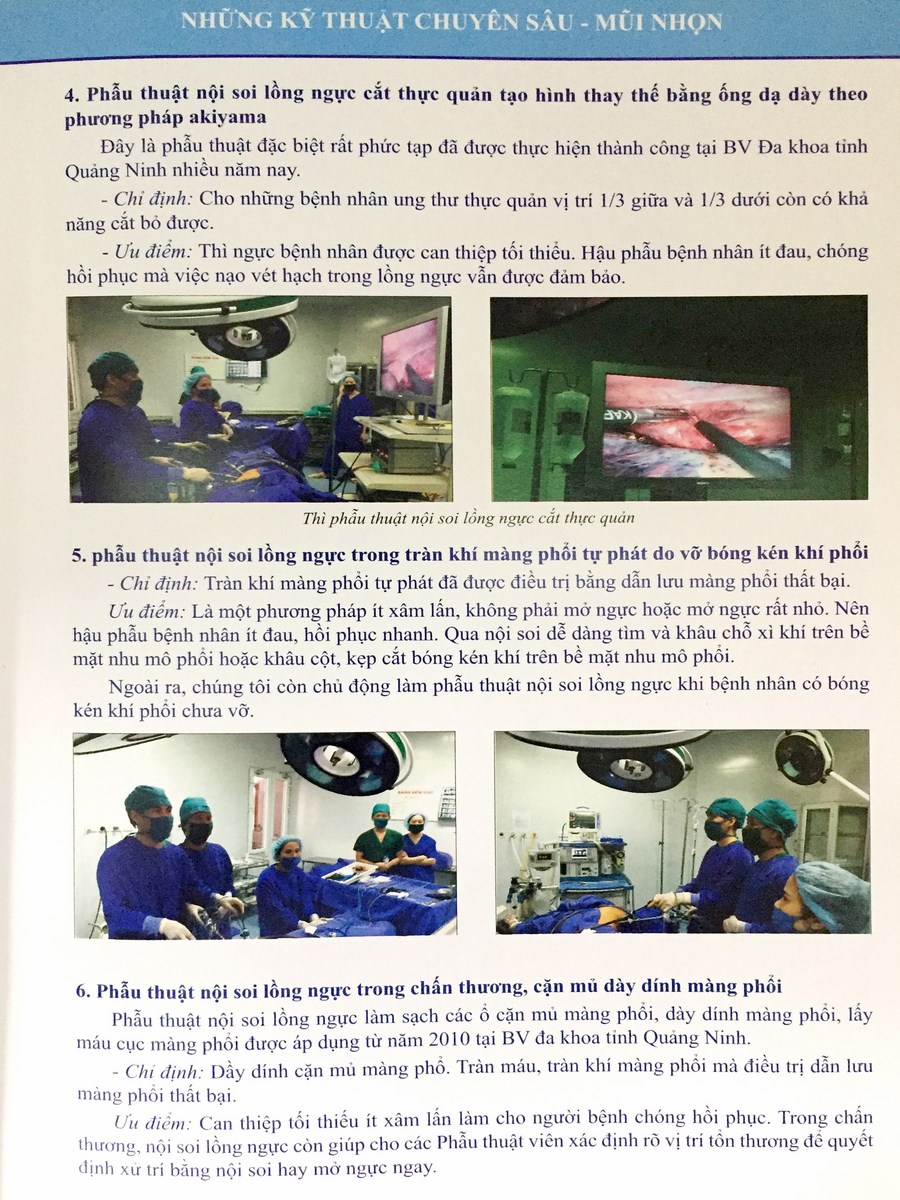 NHỮNG KỸ THUẬT CHUYÊN SÂU - MŨI NHỌN

4. Phẫu thuật nội soi lồng ngực cắt thực quản tạo hình thay thế bằng ống dạ dày theo phương pháp akiyama

Đây là phẫu thuật đặc biệt rất phức tạp đã được thực hiện thành công tại BV Đa khoa tỉnh Quảng Ninh nhiều năm nay.

- Chỉ định: Cho những bệnh nhân ung thư thực quản vị trí 1/3 giữa và 1/3 dưới còn có khả năng cắt bỏ được.

- Ưu điểm: Thì ngực bệnh nhân được can thiệp tối thiểu. Hậu phẫu bệnh nhân ít đau, chóng hồi phục mà việc nạo vét hạch trong lồng ngực vẫn được đảm bảo.

Thì phẫu thuật nội soi lồng ngực cắt thực quản

5. phẫu thuật nội soi lồng ngực trong tràn khí màng phổi tự phát do vỡ bóng kén khí phổi

- Chỉ định: Tràn khí màng phổi tự phát đã được điều trị bằng dẫn lưu màng phổi thất bại.

Ưu điểm: Là một phương pháp ít xâm lấn, không phải mở ngực hoặc mở ngực rất nhỏ. Nên hậu phẫu bệnh nhân ít đau, hồi phục nhanh. Qua nội soi dễ dàng tìm và khâu chỗ xì khí trên bề mặt nhu mô phổi hoặc khâu cột, kẹp cắt bóng kén khí trên bề mặt nhu mô phổi.

Ngoài ra, chúng tôi còn chủ động làm phẫu thuật nội soi lồng ngực khi bệnh nhân có bóng kén khí phổi chưa vỡ.

6. Phẫu thuật nội soi lồng ngực trong chấn thương, cặn mủ dày dính màng phổi

Phẫu thuật nội soi lồng ngực làm sạch các ổ cặn mủ màng phổi, dày dính màng phổi, lấy máu cục màng phổi được áp dụng từ năm 2010 tại BV đa khoa tỉnh Quảng Ninh.

- Chỉ định: Dầy dính cặn mủ màng phổ. Tràn máu, tràn khí màng phổi mà điều trị dẫn lưu màng phổi thất bại.

Ưu điểm: Can thiệp tối thiểu ít xâm lấn làm cho người bệnh chóng hồi phục. Trong chấn thương, nội soi lồng ngực còn giúp cho các Phẫu thuật viên xác định rõ vị trí tổn thương để quyết định xử trí bằng nội soi hay mở ngực ngay.